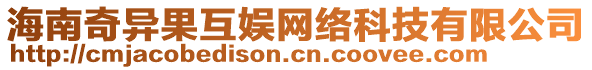 海南奇异果互娱网络科技有限公司
http://cmjacobedison.cn.coovee.com